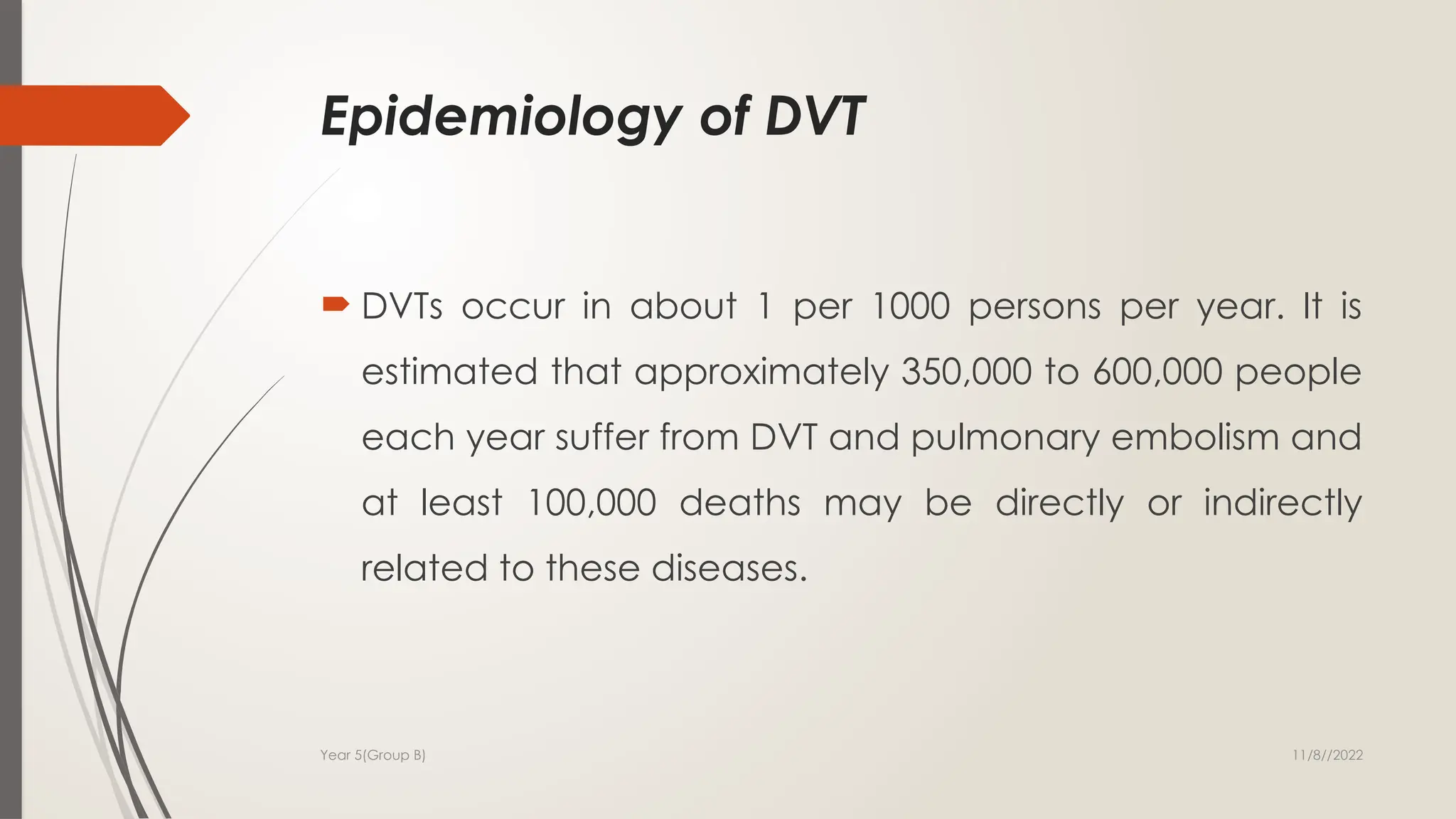 Epidemiology of DVT

DVTs occur in about 1 per 1000 persons per year. It is estimated that approximately 350,000 to 600,000 people each year suffer from DVT and pulmonary embolism and at least 100,000 deaths may be directly or indirectly related to these diseases.

Year 5(Group B)

11/8//2022